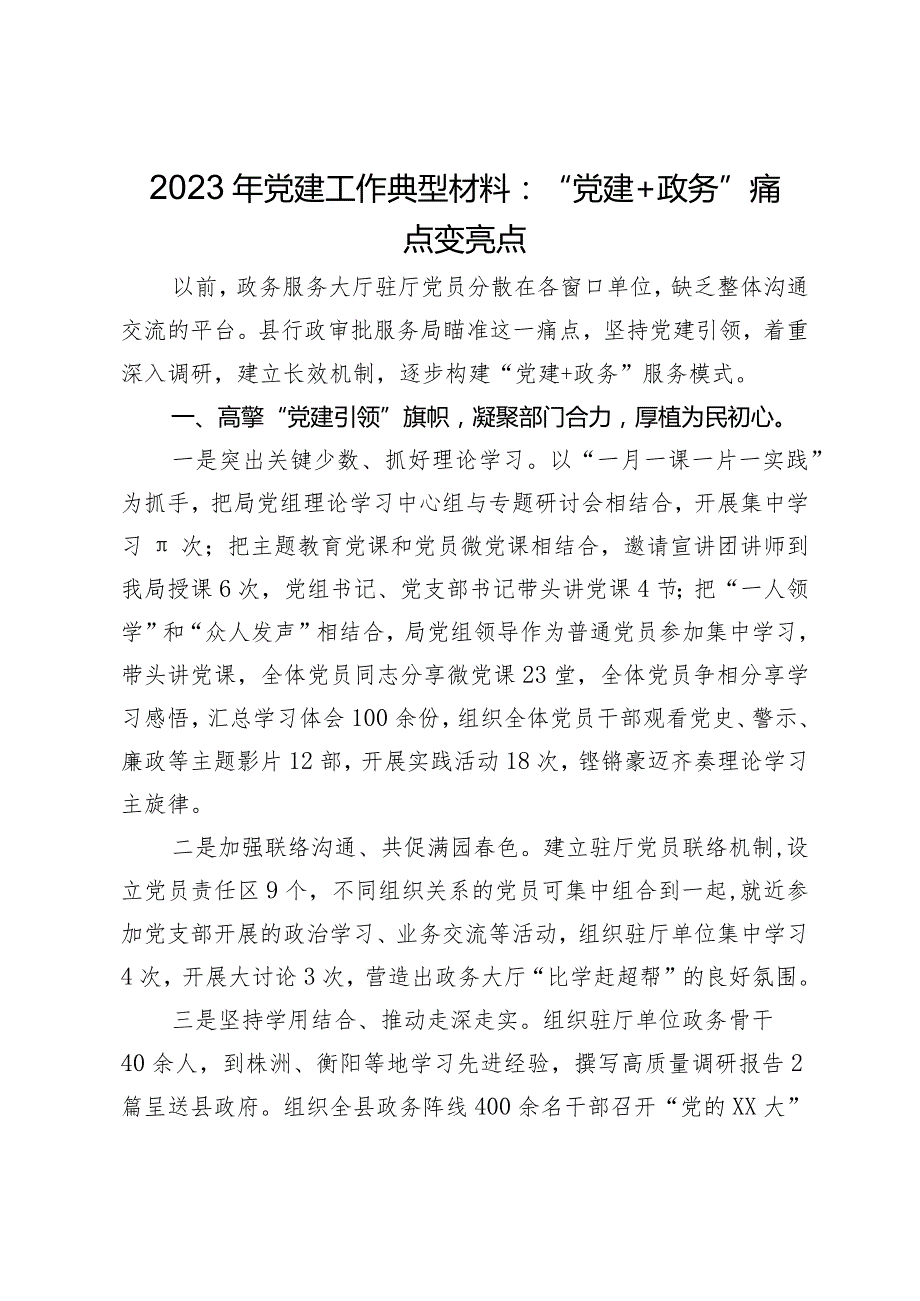 2023年党建工作典型材料：“党建+政务”痛点变亮点

以前，政务服务大厅驻厅党员分散在各窗口单位，缺乏整体沟通交流的平台。县行政审批服务局瞄准这一痛点，坚持党建引领，着重深入调研，建立长效机制，逐步构建“党建+政务”服务模式。

一、高擎“党建引领”旗帜，凝聚部门合力，厚植为民初心。

一是突出关键少数、抓好理论学习。以“一月一课一片一实践”为抓手，把局党组理论学习中心组与专题研讨会相结合，开展集中学习 π 次；把主题教育党课和党员微党课相结合，邀请宣讲团讲师到我局授课6次，党组书记、党支部书记带头讲党课4节；把“一人领学”和“众人发声”相结合，局党组领导作为普通党员参加集中学习，带头讲党课，全体党员同志分享微党课23堂，全体党员争相分享学习感悟，汇总学习体会100余份，组织全体党员干部观看党史、警示、廉政等主题影片12部，开展实践活动18次，铿锵豪迈齐奏理论学习主旋律。

二是加强联络沟通、共促满园春色。建立驻厅党员联络机制，设立党员责任区9个，不同组织关系的党员可集中组合到一起，就近参加党支部开展的政治学习、业务交流等活动，组织驻厅单位集中学习4次，开展大讨论3次，营造出政务大厅“比学赶超帮”的良好氛围。

三是坚持学用结合、推动走深走实。组织驻厅单位政务骨干40余人，到株洲、衡阳等地学习先进经验，撰写高质量调研报告2篇呈送县政府。组织全县政务阵线400余名干部召开“党的XX大”